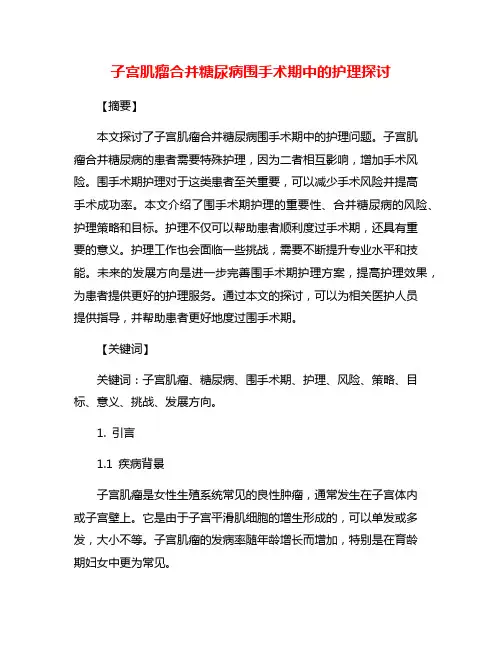 子宫肌瘤合并糖尿病围手术期中的护理探讨

【摘要】

本文探讨了子宫肌瘤合并糖尿病围手术期中的护理问题。子宫肌瘤合并糖尿病的患者需要特殊护理，因为二者相互影响，增加手术风险。围手术期护理对于这类患者至关重要，可以减少手术风险并提高手术成功率。本文介绍了围手术期护理的重要性、合并糖尿病的风险、护理策略和目标。护理不仅可以帮助患者顺利度过手术期，还具有重要的意义。护理工作也会面临一些挑战，需要不断提升专业水平和技能。未来的发展方向是进一步完善围手术期护理方案，提高护理效果，为患者提供更好的护理服务。通过本文的探讨，可以为相关医护人员提供指导，并帮助患者更好地度过围手术期。

【关键词】

关键词：子宫肌瘤、糖尿病、围手术期、护理、风险、策略、目标、意义、挑战、发展方向。

1. 引言

1.1 疾病背景

子宫肌瘤是女性生殖系统常见的良性肿瘤，通常发生在子宫体内或子宫壁上。它是由于子宫平滑肌细胞的增生形成的，可以单发或多发，大小不等。子宫肌瘤的发病率随年龄增长而增加，特别是在育龄期妇女中更为常见。